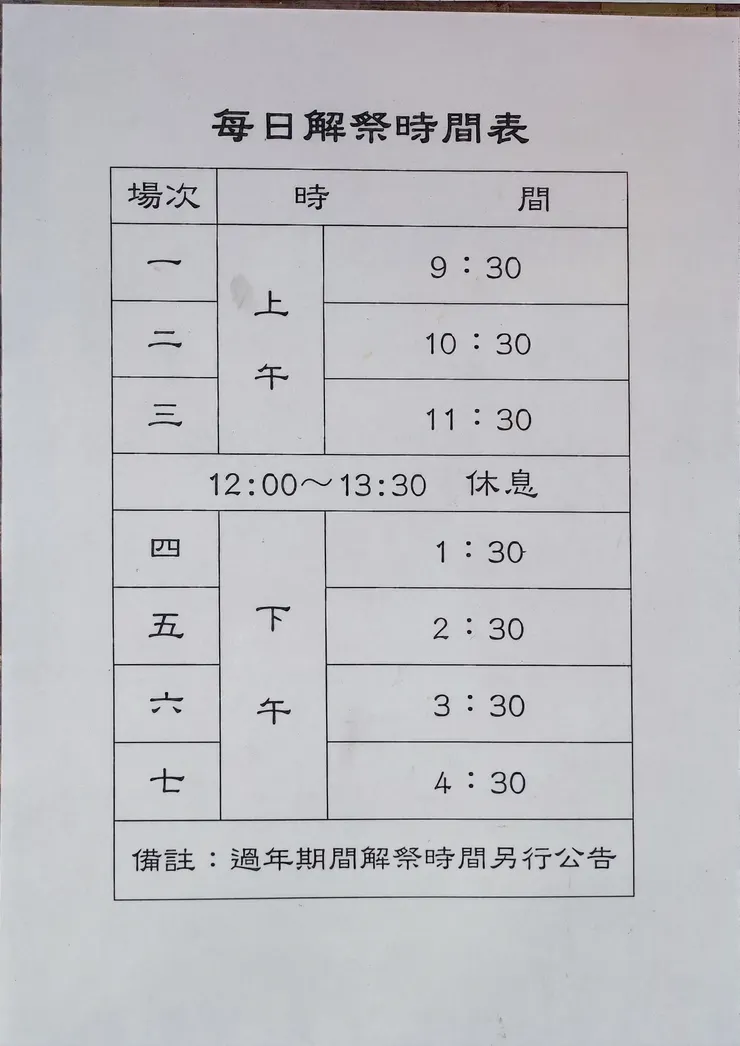 每日解祭時間表

| 場次 | 時 | 間 |
|---|---|---|
| 一 | 上午 | 9：30 |
| 二 | | 10：30 |
| 三 | | 11：30 |
| 12:00～13:30 休息 | | |
| 四 | 下午 | 1：30 |
| 五 | | 2：30 |
| 六 | | 3：30 |
| 七 | | 4：30 |
| 備註：過年期間解祭時間另行公告 | | |